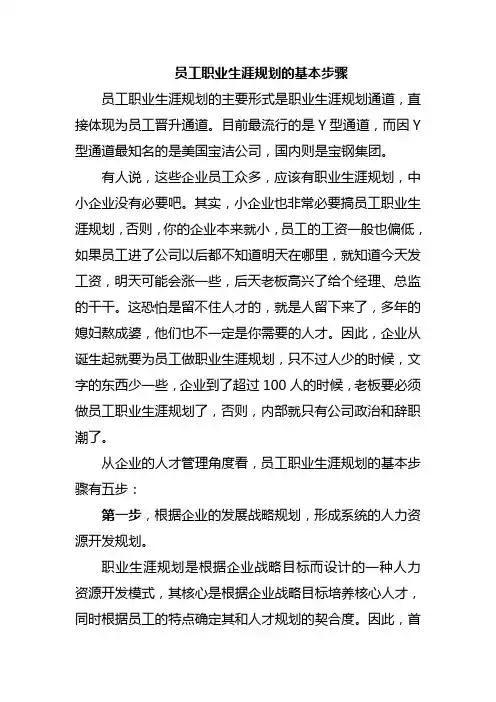 员工职业生涯规划的基本步骤

员工职业生涯规划的主要形式是职业生涯规划通道，直接体现为员工晋升通道。目前最流行的是 Y 型通道，而因 Y 型通道最知名的是美国宝洁公司，国内则是宝钢集团。

有人说，这些企业员工众多，应该有职业生涯规划，中小企业没有必要吧。其实，小企业也非常必要搞员工职业生涯规划，否则，你的企业本来就小，员工的工资一般也偏低，如果员工进了公司以后都不知道明天在哪里，就知道今天发工资，明天可能会涨一些，后天老板高兴了给个经理、总监的干干。这恐怕是留不住人才的，就是人留下来了，多年的媳妇熬成婆，他们也不一定是你需要的人才。因此，企业从诞生起就要为员工做职业生涯规划，只不过人少的时候，文字的东西少一些，企业到了超过 100 人的时候，老板要必须做员工职业生涯规划了，否则，内部就只有公司政治和辞职潮了。

从企业的人才管理角度看，员工职业生涯规划的基本步骤有五步：

第一步，根据企业的发展战略规划，形成系统的人力资源开发规划。

职业生涯规划是根据企业战略目标而设计的一种人力资源开发模式，其核心是根据企业战略目标培养核心人才，同时根据员工的特点确定其和人才规划的契合度。因此，首